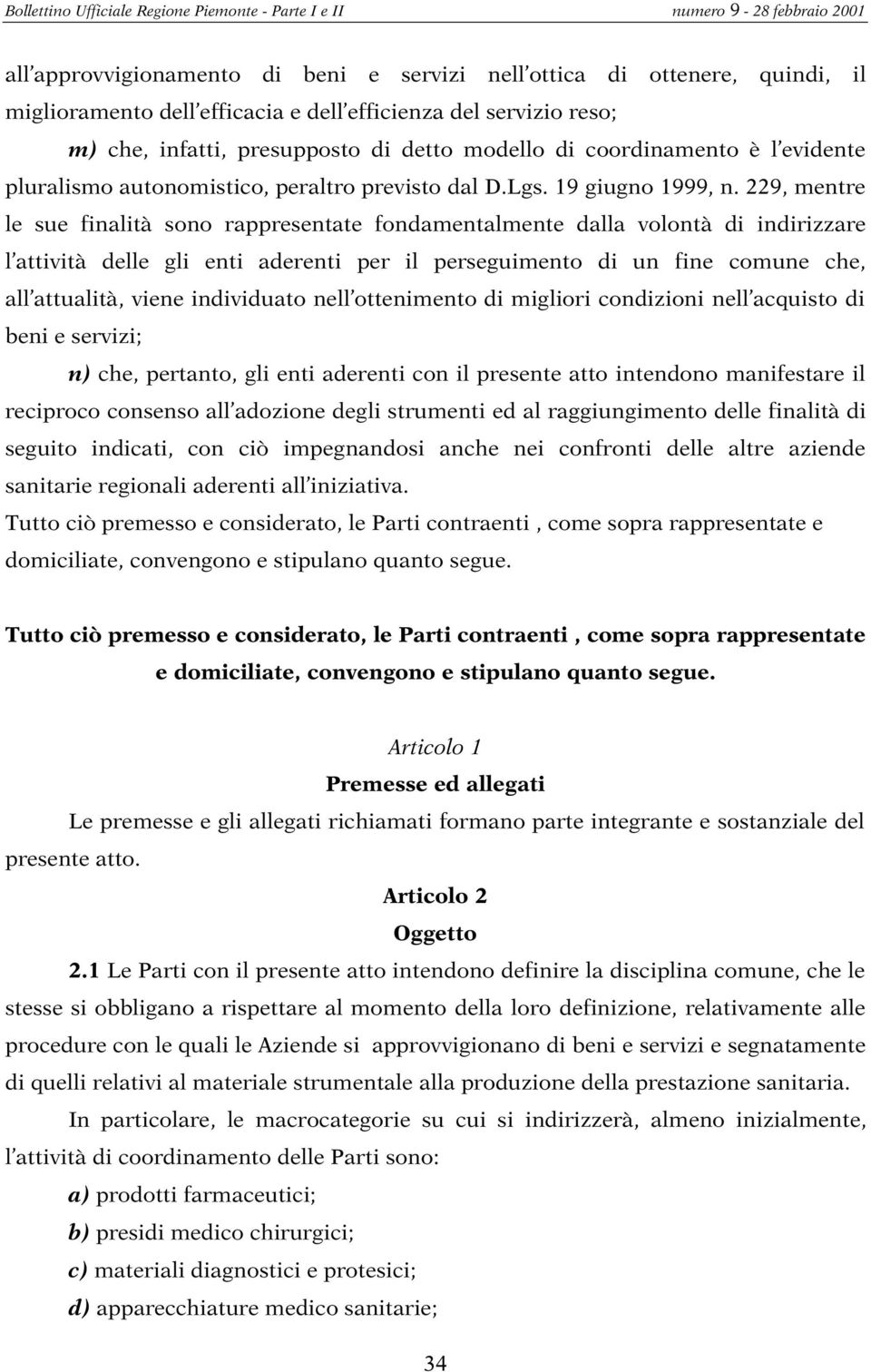 Bollettino Ufficiale Regione Piemonte - Parte I e II numero 9 - 28 febbraio 2001

all'approvvigionamento di beni e servizi nell'ottica di ottenere, quindi, il miglioramento dell'efficacia e dell'efficienza del servizio reso;

m) che, infatti, presupposto di detto modello di coordinamento è l'evidente pluralismo autonomistico, peraltro previsto dal D.Lgs. 19 giugno 1999, n. 229, mentre le sue finalità sono rappresentate fondamentalmente dalla volontà di indirizzare l'attività delle gli enti aderenti per il perseguimento di un fine comune che, all'attualità, viene individuato nell'ottenimento di migliori condizioni nell'acquisto di beni e servizi;

n) che, pertanto, gli enti aderenti con il presente atto intendono manifestare il reciproco consenso all'adozione degli strumenti ed al raggiungimento delle finalità di seguito indicati, con ciò impegnandosi anche nei confronti delle altre aziende sanitarie regionali aderenti all'iniziativa.

Tutto ciò premesso e considerato, le Parti contraenti , come sopra rappresentate e domiciliate, convengono e stipulano quanto segue.

Tutto ciò premesso e considerato, le Parti contraenti , come sopra rappresentate e domiciliate, convengono e stipulano quanto segue.

Articolo 1

Premesse ed allegati

Le premesse e gli allegati richiamati formano parte integrante e sostanziale del presente atto.

Articolo 2

Oggetto

2.1 Le Parti con il presente atto intendono definire la disciplina comune, che le stesse si obbligano a rispettare al momento della loro definizione, relativamente alle procedure con le quali le Aziende si approvvigionano di beni e servizi e segnatamente di quelli relativi al materiale strumentale alla produzione della prestazione sanitaria.

In particolare, le macrocategorie su cui si indirizzerà, almeno inizialmente, l'attività di coordinamento delle Parti sono:

a) prodotti farmaceutici;

b) presidi medico chirurgici;

c) materiali diagnostici e protesici;

d) apparecchiature medico sanitarie;

34